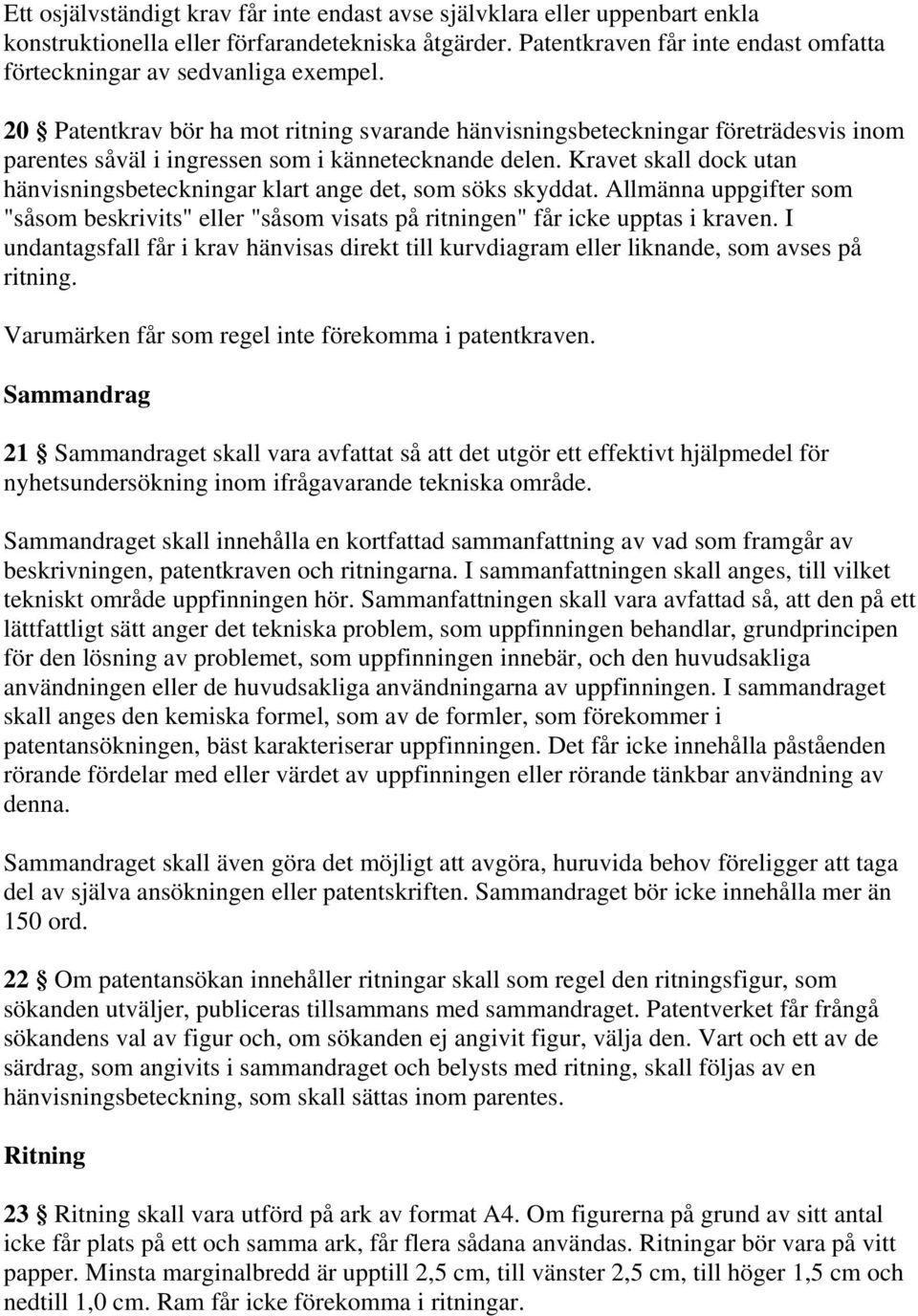 Ett osjälvständigt krav får inte endast avse självklara eller uppenbart enkla konstruktionella eller förfarandetekniska åtgärder. Patentkraven får inte endast omfatta förteckningar av sedvanliga exempel.

20 § Patentkrav bör ha mot ritning svarande hänvisningsbeteckningar företrädesvis inom parentes såväl i ingressen som i kännetecknande delen. Kravet skall dock utan hänvisningsbeteckningar klart ange det, som söks skyddat. Allmänna uppgifter som "såsom beskrivits" eller "såsom visats på ritningen" får icke upptas i kraven. I undantagsfall får i krav hänvisas direkt till kurvdiagram eller liknande, som avses på ritning.

Varumärken får som regel inte förekomma i patentkraven.

Sammandrag

21 § Sammandraget skall vara avfattat så att det utgör ett effektivt hjälpmedel för nyhetsundersökning inom ifrågavarande tekniska område.

Sammandraget skall innehålla en kortfattad sammanfattning av vad som framgår av beskrivningen, patentkraven och ritningarna. I sammanfattningen skall anges, till vilket tekniskt område uppfinningen hör. Sammanfattningen skall vara avfattad så, att den på ett lättfattligt sätt anger det tekniska problem, som uppfinningen behandlar, grundprincipen för den lösning av problemet, som uppfinningen innebär, och den huvudsakliga användningen eller de huvudsakliga användningarna av uppfinningen. I sammandraget skall anges den kemiska formel, som av de formler, som förekommer i patentansökningen, bäst karakteriserar uppfinningen. Det får icke innehålla påståenden rörande fördelar med eller värdet av uppfinningen eller rörande tänkbar användning av denna.

Sammandraget skall även göra det möjligt att avgöra, huruvida behov föreligger att taga del av själva ansökningen eller patentskriften. Sammandraget bör icke innehålla mer än 150 ord.

22 § Om patentansökan innehåller ritningar skall som regel den ritningsfigur, som sökanden utväljer, publiceras tillsammans med sammandraget. Patentverket får frångå sökandens val av figur och, om sökanden ej angivit figur, välja den. Vart och ett av de särdrag, som angivits i sammandraget och belysts med ritning, skall följas av en hänvisningsbeteckning, som skall sättas inom parentes.

Ritning

23 § Ritning skall vara utförd på ark av format A4. Om figurerna på grund av sitt antal icke får plats på ett och samma ark, får flera sådana användas. Ritningar bör vara på vitt papper. Minsta marginalbredd är upptill 2,5 cm, till vänster 2,5 cm, till höger 1,5 cm och nedtill 1,0 cm. Ram får icke förekomma i ritningar.